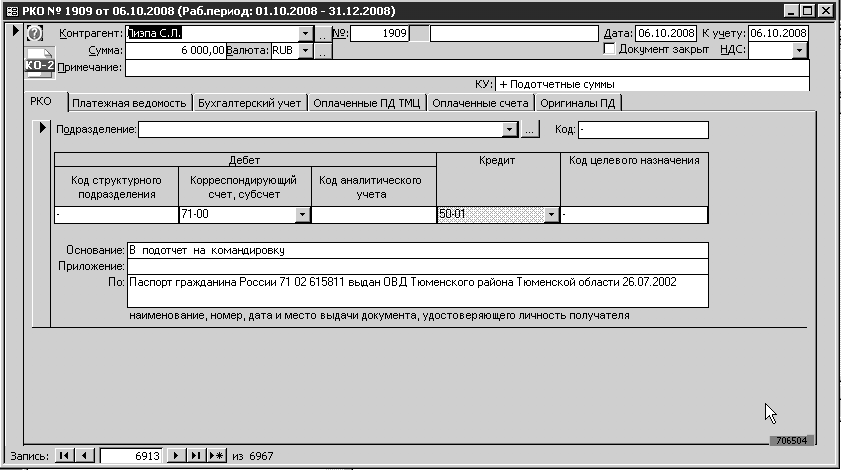 РКО № 1909 от 06.10.2008 (Раб.период: 01.10.2008 - 31.12.2008)

Контрагент: Лизпа С.Л. ... №: 1909 Дата: 06.10.2008 К учету: 06.10.2008

Сумма: 6 000,00 Валюта: RUB ... Документ закрыт НДС:

КО-2

Примечание:

КУ: + Подотчетные суммы

РКО | Платежная ведомость | Бухгалтерский учет | Оплаченные ПД ТМЦ | Оплаченные счета | Оригиналы ПД

Подразделение: ... Код: -

| Дебет | | | Кредит | Код целевого назначения |
|---|---|---|---|---|
| Код структурного подразделения | Корреспондирующий счет, субсчет | Код аналитического учета | | |
| - | 71-00 | | 50-01 | - |

Основание: В подотчет на командировку

Приложение:

По: Паспорт гражданина России 71 02 615811 выдан ОВД Тюменского района Тюменской области 26.07.2002

наименование, номер, дата и место выдачи документа, удостоверяющего личность получателя

706504

Запись: 6913 из 6967